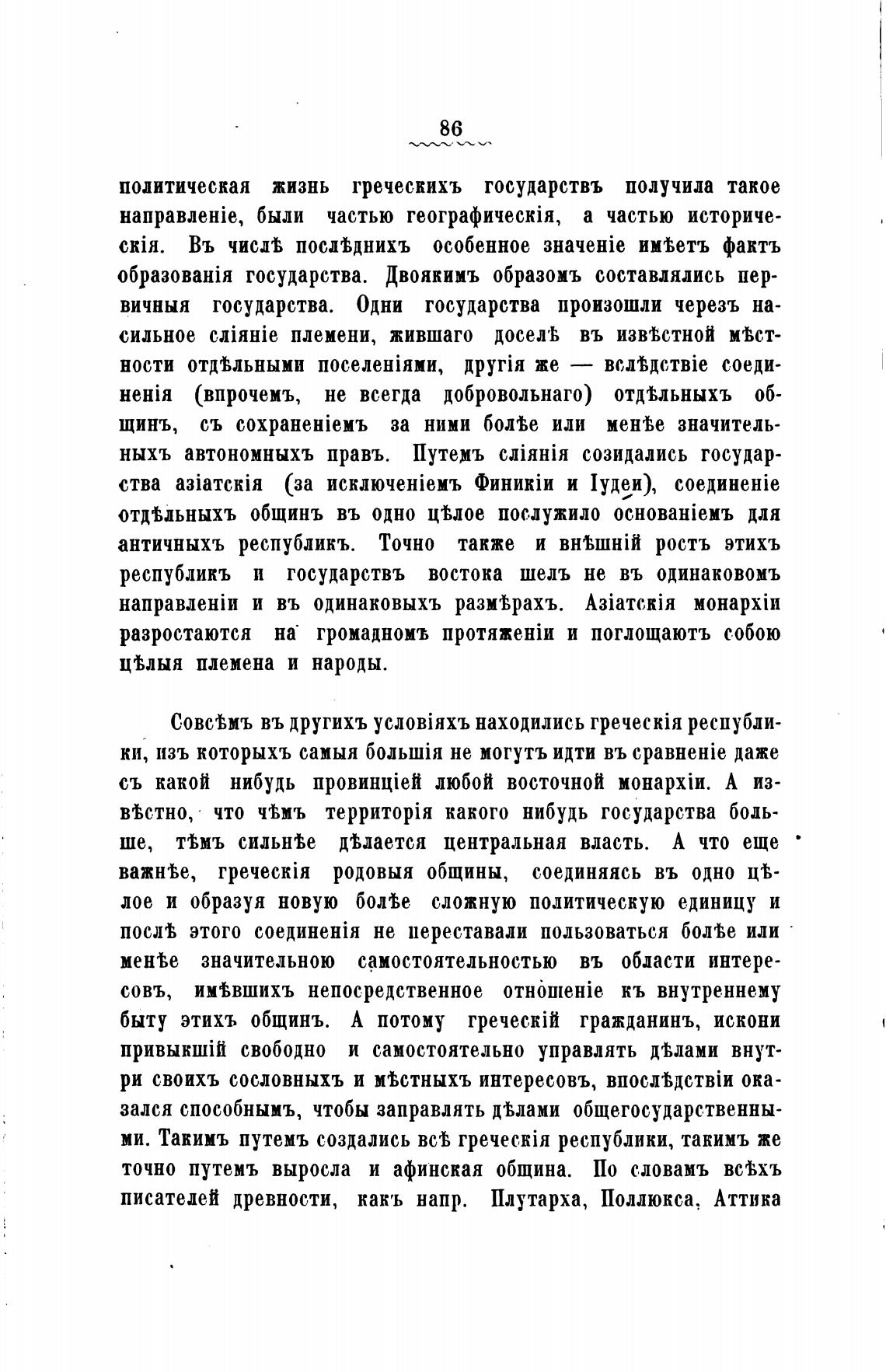 86

политическая жизнь греческихъ государствъ получила такое направленіе, были частью географическія, а частью историческія. Въ числѣ послѣднихъ особенное значеніе имѣетъ фактъ образованія государства. Двоякимъ образомъ составлялись первичныя государства. Одни государства произошли черезъ насильное сліяніе племени, жившаго доселѣ въ извѣстной мѣстности отдѣльными поселеніями, другія же — вслѣдствіе соединенія (впрочемъ, не всегда добровольнаго) отдѣльныхъ общинъ, съ сохраненіемъ за ними болѣе или менѣе значительныхъ автономныхъ правъ. Путемъ сліянія созидались государства азіатскія (за исключеніемъ Финикіи и Іудеи), соединеніе отдѣльныхъ общинъ въ одно цѣлое послужило основаніемъ для античныхъ республикъ. Точно также и внѣшній ростъ этихъ республикъ и государствъ востока шелъ не въ одинаковомъ направленіи и въ одинаковыхъ размѣрахъ. Азіатскія монархіи разростаются на громадномъ протяженіи и поглощаютъ собою цѣлыя племена и народы.

Совсѣмъ въ другихъ условіяхъ находились греческія республики, изъ которыхъ самыя большія не могутъ идти въ сравненіе даже съ какой нибудь провинціей любой восточной монархіи. А извѣстно, что чѣмъ территорія какого нибудь государства больше, тѣмъ сильнѣе дѣлается центральная власть. А что еще важнѣе, греческія родовыя общины, соединяясь въ одно цѣлое и образуя новую болѣе сложную политическую единицу и послѣ этого соединенія не переставали пользоваться болѣе или менѣе значительною самостоятельностью въ области интересовъ, имѣвшихъ непосредственное отношеніе къ внутреннему быту этихъ общинъ. А потому греческій гражданинъ, искони привыкшій свободно и самостоятельно управлять дѣлами внутри своихъ сословныхъ и мѣстныхъ интересовъ, впослѣдствіи оказался способнымъ, чтобы заправлять дѣлами общегосударственными. Такимъ путемъ создались всѣ греческія республики, такимъ же точно путемъ выросла и афинская община. По словамъ всѣхъ писателей древности, какъ напр. Плутарха, Поллюкса, Аттика